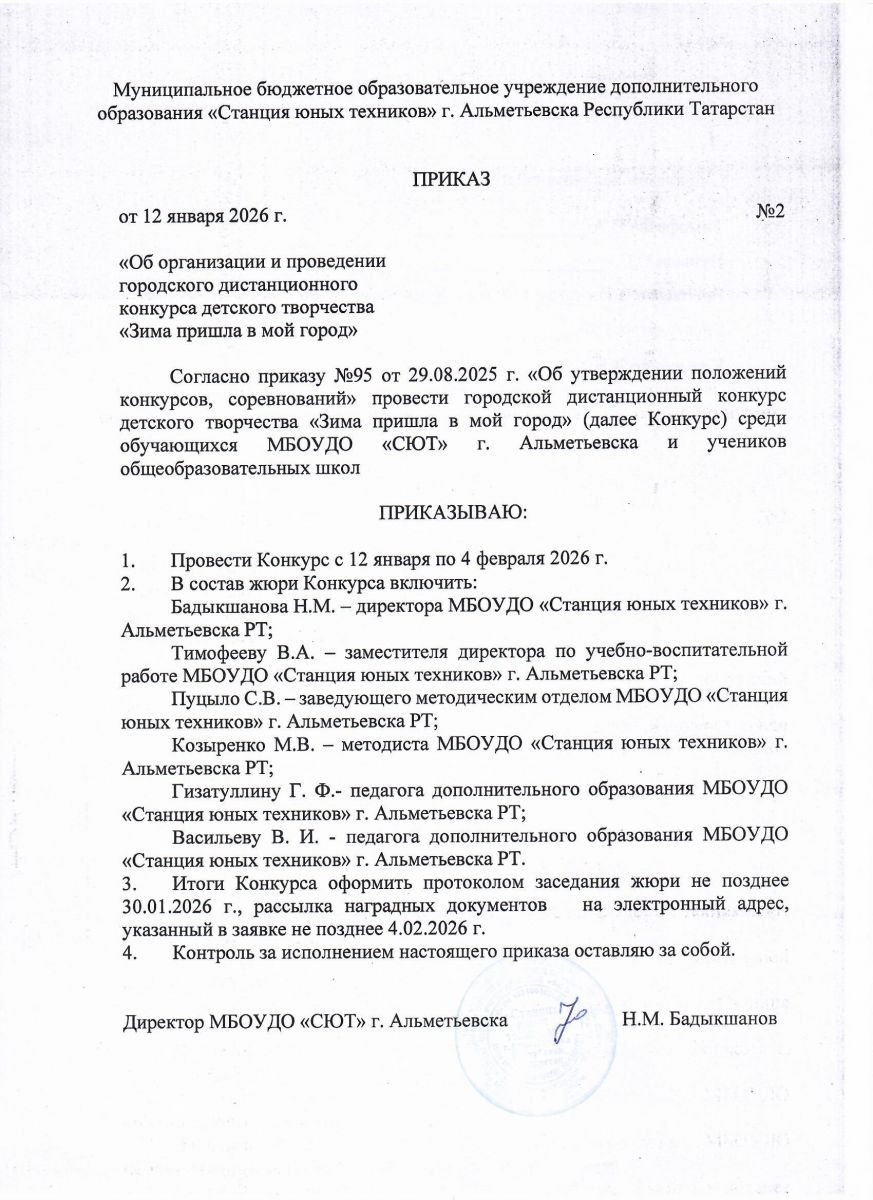 Муниципальное бюджетное образовательное учреждение дополнительного образования «Станция юных техников» г. Альметьевска Республики Татарстан

ПРИКАЗ

от 12 января 2026 г. №2

«Об организации и проведении городского дистанционного конкурса детского творчества «Зима пришла в мой город»

Согласно приказу №95 от 29.08.2025 г. «Об утверждении положений конкурсов, соревнований» провести городской дистанционный конкурс детского творчества «Зима пришла в мой город» (далее Конкурс) среди обучающихся МБОУДО «СЮТ» г. Альметьевска и учеников общеобразовательных школ

ПРИКАЗЫВАЮ:

1. Провести Конкурс с 12 января по 4 февраля 2026 г.
2. В состав жюри Конкурса включить:
Бадыкшанова Н.М. – директора МБОУДО «Станция юных техников» г. Альметьевска РТ;
Тимофееву В.А. – заместителя директора по учебно-воспитательной работе МБОУДО «Станция юных техников» г. Альметьевска РТ;
Пуцыло С.В. – заведующего методическим отделом МБОУДО «Станция юных техников» г. Альметьевска РТ;
Козыренко М.В. – методиста МБОУДО «Станция юных техников» г. Альметьевска РТ;
Гизатуллину Г. Ф.- педагога дополнительного образования МБОУДО «Станция юных техников» г. Альметьевска РТ;
Васильеву В. И. - педагога дополнительного образования МБОУДО «Станция юных техников» г. Альметьевска РТ.
3. Итоги Конкурса оформить протоколом заседания жюри не позднее 30.01.2026 г., рассылка наградных документов на электронный адрес, указанный в заявке не позднее 4.02.2026 г.
4. Контроль за исполнением настоящего приказа оставляю за собой.

Директор МБОУДО «СЮТ» г. Альметьевска Н.М. Бадыкшанов